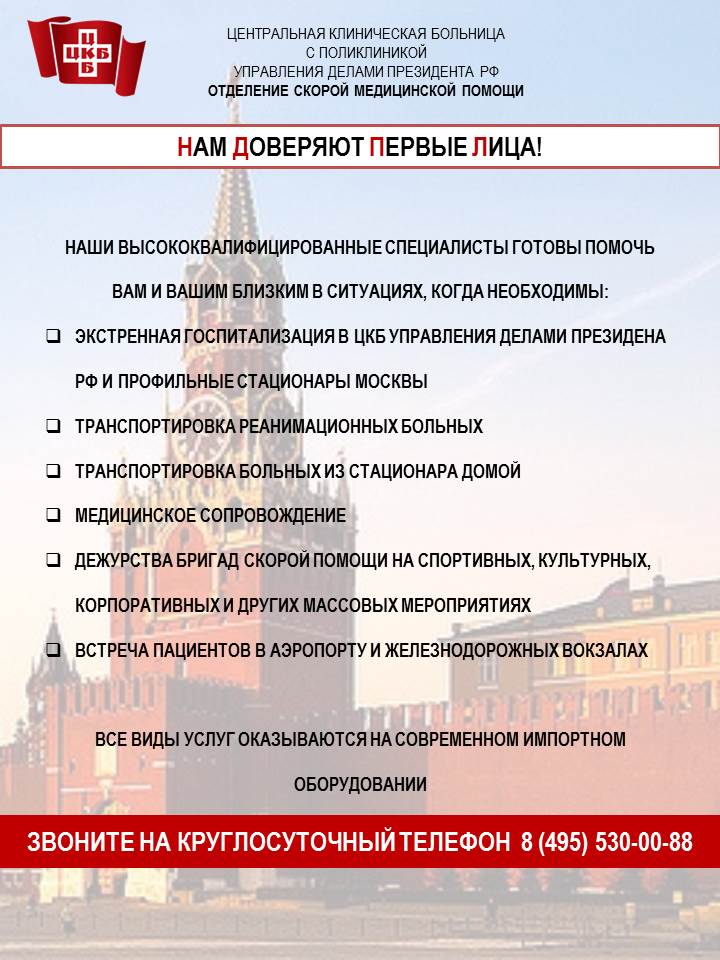 ЦКБ

ЦЕНТРАЛЬНАЯ КЛИНИЧЕСКАЯ БОЛЬНИЦА
С ПОЛИКЛИНИКОЙ
УПРАВЛЕНИЯ ДЕЛАМИ ПРЕЗИДЕНТА РФ
ОТДЕЛЕНИЕ СКОРОЙ МЕДИЦИНСКОЙ ПОМОЩИ

НАМ ДОВЕРЯЮТ ПЕРВЫЕ ЛИЦА!

НАШИ ВЫСОКОКВАЛИФИЦИРОВАННЫЕ СПЕЦИАЛИСТЫ ГОТОВЫ ПОМОЧЬ ВАМ И ВАШИМ БЛИЗКИМ В СИТУАЦИЯХ, КОГДА НЕОБХОДИМЫ:

☐ ЭКСТРЕННАЯ ГОСПИТАЛИЗАЦИЯ В ЦКБ УПРАВЛЕНИЯ ДЕЛАМИ ПРЕЗИДЕНА РФ И ПРОФИЛЬНЫЕ СТАЦИОНАРЫ МОСКВЫ
☐ ТРАНСПОРТИРОВКА РЕАНИМАЦИОННЫХ БОЛЬНЫХ
☐ ТРАНСПОРТИРОВКА БОЛЬНЫХ ИЗ СТАЦИОНАРА ДОМОЙ
☐ МЕДИЦИНСКОЕ СОПРОВОЖДЕНИЕ
☐ ДЕЖУРСТВА БРИГАД СКОРОЙ ПОМОЩИ НА СПОРТИВНЫХ, КУЛЬТУРНЫХ, КОРПОРАТИВНЫХ И ДРУГИХ МАССОВЫХ МЕРОПРИЯТИЯХ
☐ ВСТРЕЧА ПАЦИЕНТОВ В АЭРОПОРТУ И ЖЕЛЕЗНОДОРОЖНЫХ ВОКЗАЛАХ

ВСЕ ВИДЫ УСЛУГ ОКАЗЫВАЮТСЯ НА СОВРЕМЕННОМ ИМПОРТНОМ ОБОРУДОВАНИИ

ЗВОНИТЕ НА КРУГЛОСУТОЧНЫЙ ТЕЛЕФОН 8 (495) 530-00-88